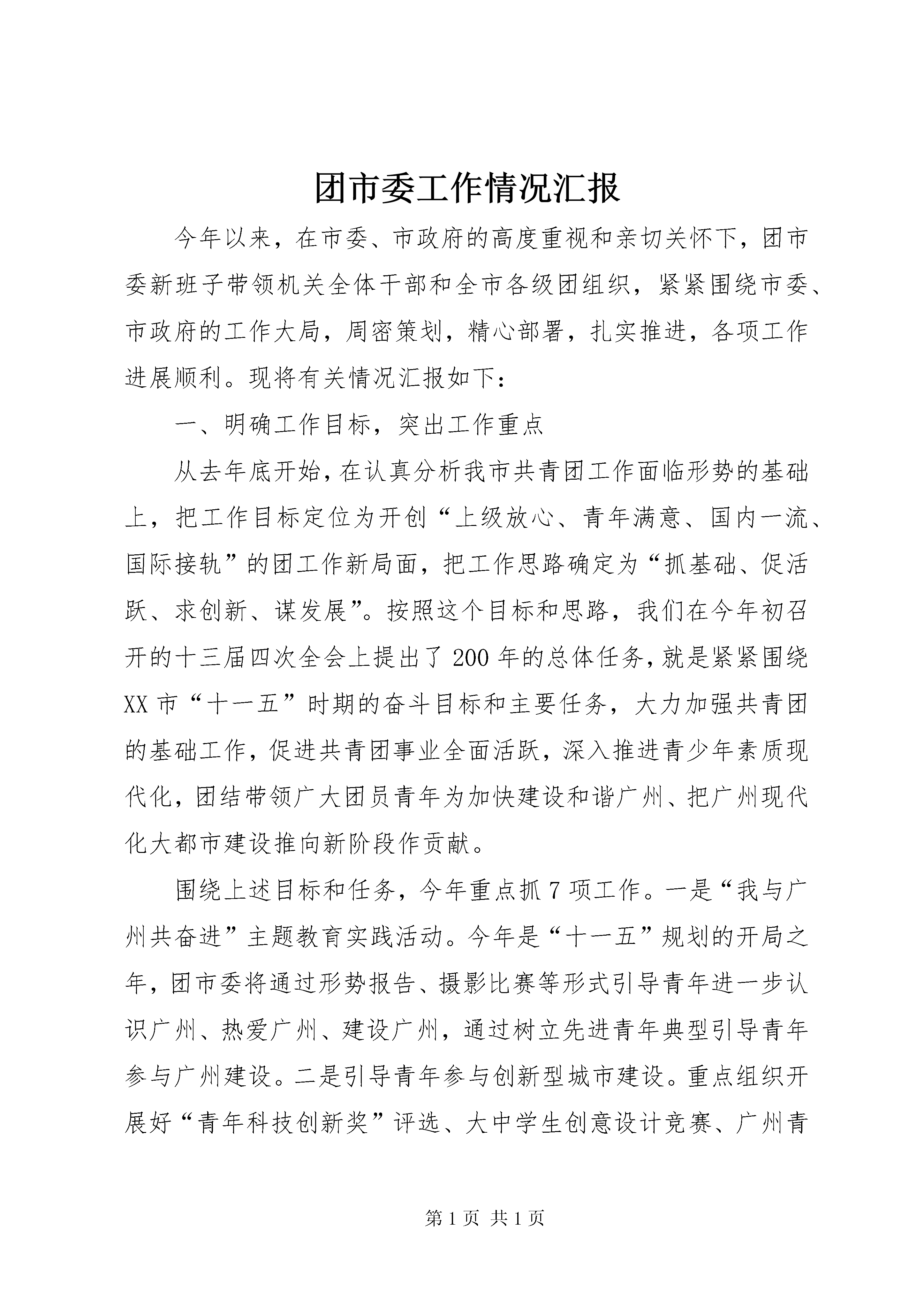 团市委工作情况汇报

今年以来，在市委、市政府的高度重视和亲切关怀下，团市委新班子带领机关全体干部和全市各级团组织，紧紧围绕市委、市政府的工作大局，周密策划，精心部署，扎实推进，各项工作进展顺利。现将有关情况汇报如下：

一、明确工作目标，突出工作重点

从去年底开始，在认真分析我市共青团工作面临形势的基础上，把工作目标定位为开创“上级放心、青年满意、国内一流、国际接轨”的团工作新局面，把工作思路确定为“抓基础、促活跃、求创新、谋发展”。按照这个目标和思路，我们在今年初召开的十三届四次全会上提出了200年的总体任务，就是紧紧围绕XX市“十一五”时期的奋斗目标和主要任务，大力加强共青团的基础工作，促进共青团事业全面活跃，深入推进青少年素质现代化，团结带领广大团员青年为加快建设和谐广州、把广州现代化大都市建设推向新阶段作贡献。

围绕上述目标和任务，今年重点抓7项工作。一是“我与广州共奋进”主题教育实践活动。今年是“十一五”规划的开局之年，团市委将通过形势报告、摄影比赛等形式引导青年进一步认识广州、热爱广州、建设广州，通过树立先进青年典型引导青年参与广州建设。二是引导青年参与创新型城市建设。重点组织开展好“青年科技创新奖”评选、大中学生创意设计竞赛、广州青

第1页 共1页